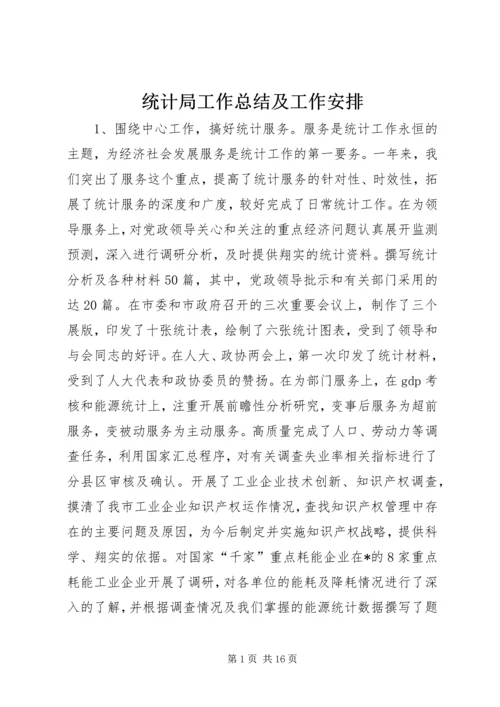 统计局工作总结及工作安排

1、围绕中心工作，搞好统计服务。服务是统计工作永恒的主题，为经济社会发展服务是统计工作的第一要务。一年来，我们突出了服务这个重点，提高了统计服务的针对性、时效性，拓展了统计服务的深度和广度，较好完成了日常统计工作。在为领导服务上，对党政领导关心和关注的重点经济问题认真展开监测预测，深入进行调研分析，及时提供翔实的统计资料。撰写统计分析及各种材料50篇，其中，党政领导批示和有关部门采用的达20篇。在市委和市政府召开的三次重要会议上，制作了三个展版，印发了十张统计表，绘制了六张统计图表，受到了领导和与会同志的好评。在人大、政协两会上，第一次印发了统计材料，受到了人大代表和政协委员的赞扬。在为部门服务上，在gdp考核和能源统计上，注重开展前瞻性分析研究，变事后服务为超前服务，变被动服务为主动服务。高质量完成了人口、劳动力等调查任务，利用国家汇总程序，对有关调查失业率相关指标进行了分县区审核及确认。开展了工业企业技术创新、知识产权调查，摸清了我市工业企业知识产权运作情况，查找知识产权管理中存在的主要问题及原因，为今后制定并实施知识产权战略，提供科学、翔实的依据。对国家“千家”重点耗能企业在*的8家重点耗能工业企业开展了调研，对各单位的能耗及降耗情况进行了深入的了解，并根据调查情况及我们掌握的能源统计数据撰写了题

第1页 共16页